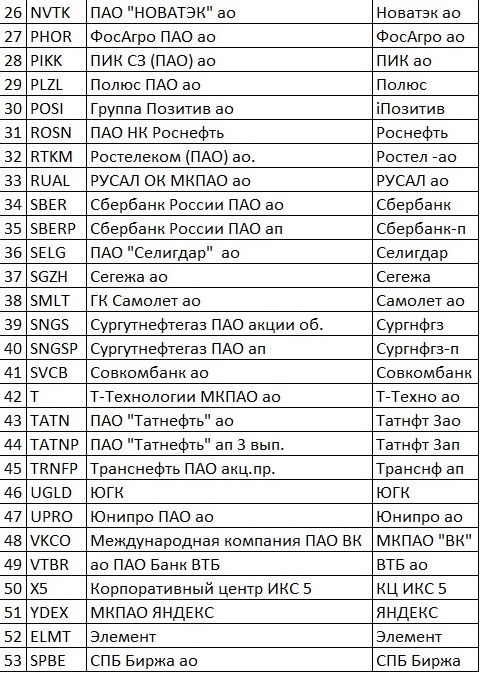 | 26 | NVTK | ПАО "НОВАТЭК" ао | Новатэк ао |
|---|---|---|---|
| 27 | PHOR | ФосАгро ПАО ао | ФосАгро ао |
| 28 | PIKK | ПИК СЗ (ПАО) ао | ПИК ао |
| 29 | PLZL | Полюс ПАО ао | Полюс |
| 30 | POSI | Группа Позитив ао | iПозитив |
| 31 | ROSN | ПАО НК Роснефть | Роснефть |
| 32 | RTKM | Ростелеком (ПАО) ао. | Ростел -ао |
| 33 | RUAL | РУСАЛ ОК МКПАО ао | РУСАЛ ао |
| 34 | SBER | Сбербанк России ПАО ао | Сбербанк |
| 35 | SBERP | Сбербанк России ПАО ап | Сбербанк-п |
| 36 | SELG | ПАО "Селигдар" ао | Селигдар |
| 37 | SGZH | Сегежа ао | Сегежа |
| 38 | SMLT | ГК Самолет ао | Самолет ао |
| 39 | SNGS | Сургутнефтегаз ПАО акции об. | Сургнфгз |
| 40 | SNGSP | Сургутнефтегаз ПАО ап | Сургнфгз-п |
| 41 | SVCB | Совкомбанк ао | Совкомбанк |
| 42 | T | Т-Технологии МКПАО ао | Т-Техно ао |
| 43 | TATN | ПАО "Татнефть" ао | Татнфт 3ао |
| 44 | TATNP | ПАО "Татнефть" ап 3 вып. | Татнфт 3ап |
| 45 | TRNFP | Транснефть ПАО акц.пр. | Транснф ап |
| 46 | UGLD | ЮГК | ЮГК |
| 47 | UPRO | Юнипро ПАО ао | Юнипро ао |
| 48 | VKCO | Международная компания ПАО ВК | МКПАО "ВК" |
| 49 | VTBR | ао ПАО Банк ВТБ | ВТБ ао |
| 50 | X5 | Корпоративный центр ИКС 5 | КЦ ИКС 5 |
| 51 | YDEX | МКПАО ЯНДЕКС | ЯНДЕКС |
| 52 | ELMT | Элемент | Элемент |
| 53 | SPBE | СПБ Биржа ао | СПБ Биржа |